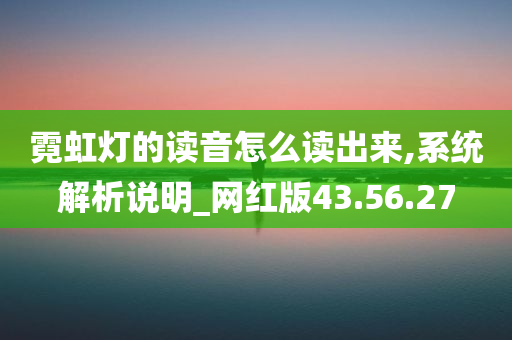 霓虹灯的读音怎么读出来,系统解析说明_网红版43.56.27